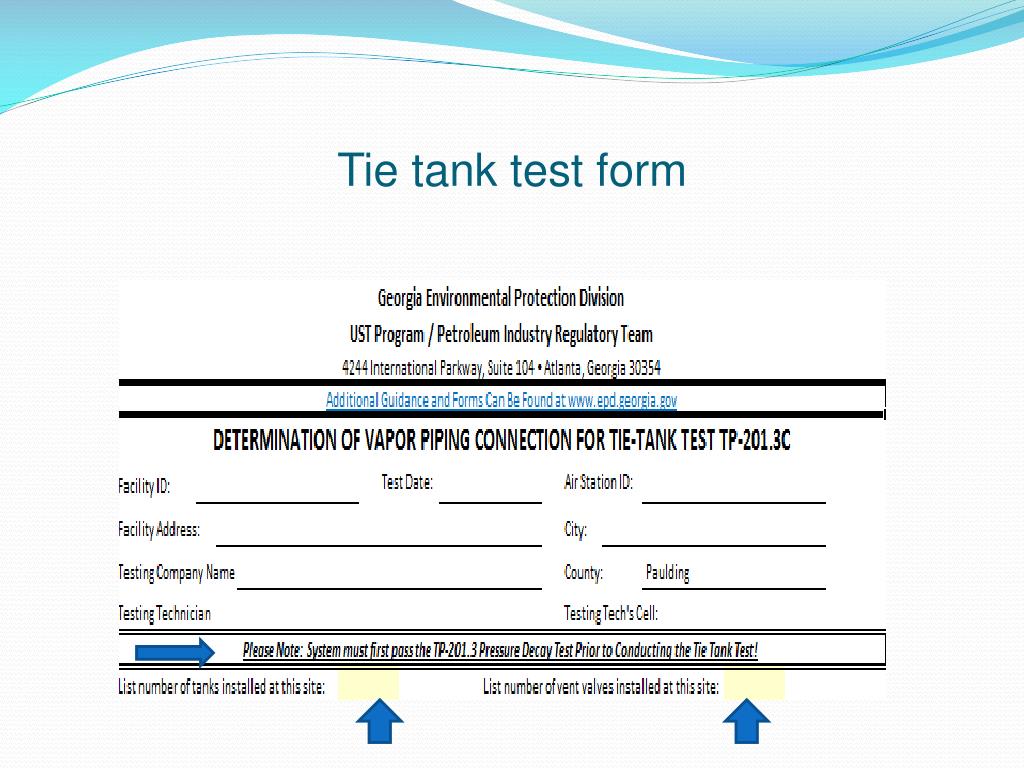 Tie tank test form

Georgia Environmental Protection Division

UST Program / Petroleum Industry Regulatory Team

4244 International Parkway, Suite 104 • Atlanta, Georgia 30354

Additional Guidance and Forms Can Be Found at www.epd.georgia.gov

DETERMINATION OF VAPOR PIPING CONNECTION FOR TIE-TANK TEST TP-201.3C

Facility ID: Test Date: Air Station ID:

Facility Address: City:

Testing Company Name County: Paulding

Testing Technician Testing Tech's Cell:

Please Note: System must first pass the TP-201.3 Pressure Decay Test Prior to Conducting the Tie Tank Test!

List number of tanks installed at this site: List number of vent valves installed at this site: